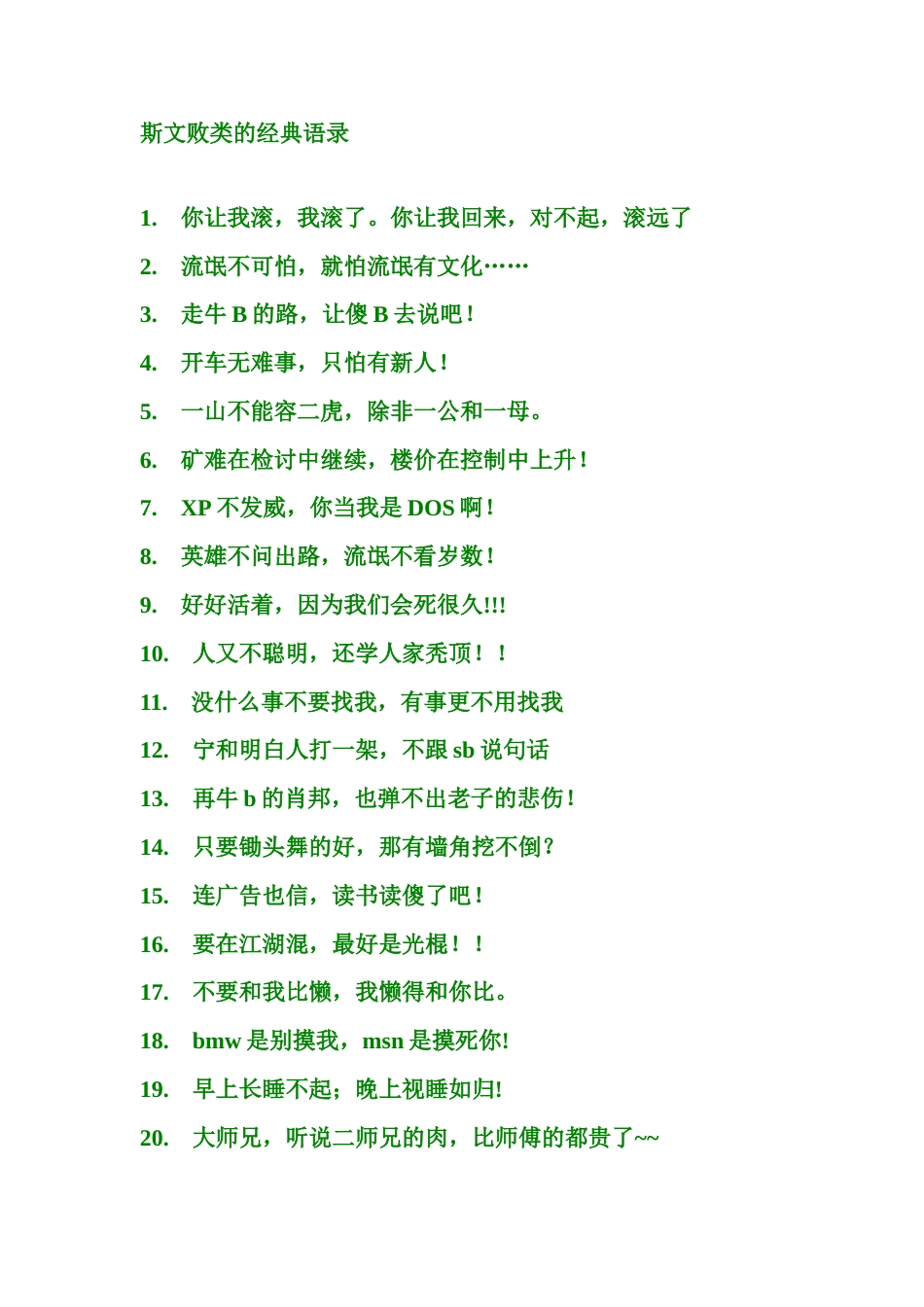 斯文败类的经典语录

1. 你让我滚，我滚了。你让我回来，对不起，滚远了

2. 流氓不可怕，就怕流氓有文化……

3. 走牛 B 的路，让傻 B 去说吧！

4. 开车无难事，只怕有新人！

5. 一山不能容二虎，除非一公和一母。

6. 矿难在检讨中继续，楼价在控制中上升！

7. XP 不发威，你当我是 DOS 啊！

8. 英雄不问出路，流氓不看岁数！

9. 好好活着，因为我们会死很久!!!

10. 人又不聪明，还学人家秃顶！！

11. 没什么事不要找我，有事更不用找我

12. 宁和明白人打一架，不跟 sb 说句话

13. 再牛 b 的肖邦，也弹不出老子的悲伤！

14. 只要锄头舞的好，那有墙角挖不倒？

15. 连广告也信，读书读傻了吧！

16. 要在江湖混，最好是光棍！！

17. 不要和我比懒，我懒得和你比。

18. bmw 是别摸我，msn 是摸死你!

19. 早上长睡不起；晚上视睡如归!

20. 大师兄，听说二师兄的肉，比师傅的都贵了~~